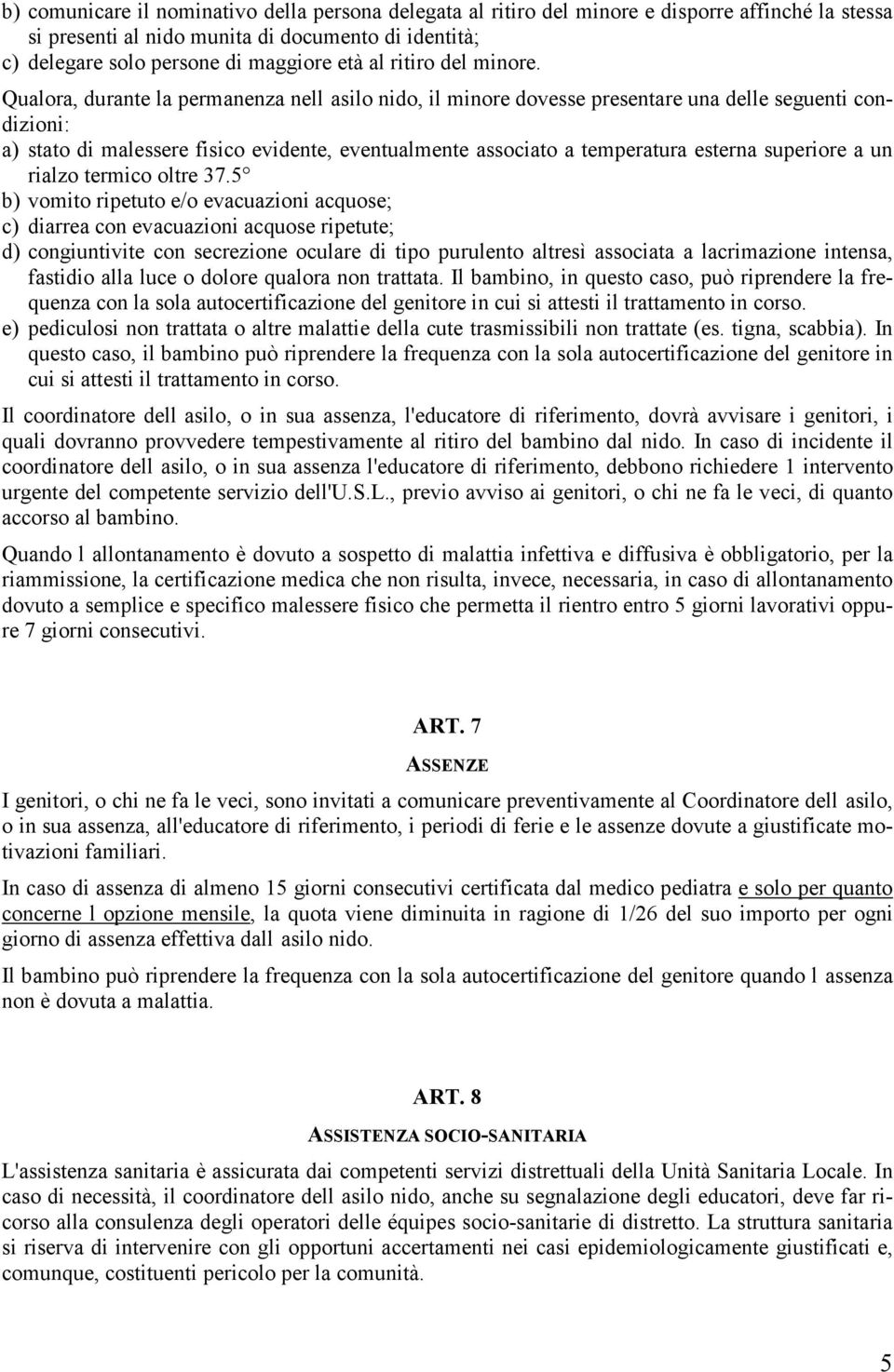 b) comunicare il nominativo della persona delegata al ritiro del minore e disporre affinché la stessa si presenti al nido munita di documento di identità;
c) delegare solo persone di maggiore età al ritiro del minore.

Qualora, durante la permanenza nell asilo nido, il minore dovesse presentare una delle seguenti condizioni:
a) stato di malessere fisico evidente, eventualmente associato a temperatura esterna superiore a un rialzo termico oltre 37.5°
b) vomito ripetuto e/o evacuazioni acquose;
c) diarrea con evacuazioni acquose ripetute;
d) congiuntivite con secrezione oculare di tipo purulento altresì associata a lacrimazione intensa, fastidio alla luce o dolore qualora non trattata. Il bambino, in questo caso, può riprendere la frequenza con la sola autocertificazione del genitore in cui si attesti il trattamento in corso.
e) pediculosi non trattata o altre malattie della cute trasmissibili non trattate (es. tigna, scabbia). In questo caso, il bambino può riprendere la frequenza con la sola autocertificazione del genitore in cui si attesti il trattamento in corso.

Il coordinatore dell asilo, o in sua assenza, l'educatore di riferimento, dovrà avvisare i genitori, i quali dovranno provvedere tempestivamente al ritiro del bambino dal nido. In caso di incidente il coordinatore dell asilo, o in sua assenza l'educatore di riferimento, debbono richiedere l intervento urgente del competente servizio dell'U.S.L., previo avviso ai genitori, o chi ne fa le veci, di quanto accorso al bambino.

Quando l allontanamento è dovuto a sospetto di malattia infettiva e diffusiva è obbligatorio, per la riammissione, la certificazione medica che non risulta, invece, necessaria, in caso di allontanamento dovuto a semplice e specifico malessere fisico che permetta il rientro entro 5 giorni lavorativi oppure 7 giorni consecutivi.

ART. 7
ASSENZE

I genitori, o chi ne fa le veci, sono invitati a comunicare preventivamente al Coordinatore dell asilo, o in sua assenza, all'educatore di riferimento, i periodi di ferie e le assenze dovute a giustificate motivazioni familiari.

In caso di assenza di almeno 15 giorni consecutivi certificata dal medico pediatra e solo per quanto concerne l opzione mensile, la quota viene diminuita in ragione di 1/26 del suo importo per ogni giorno di assenza effettiva dall asilo nido.

Il bambino può riprendere la frequenza con la sola autocertificazione del genitore quando l assenza non è dovuta a malattia.

ART. 8
ASSISTENZA SOCIO-SANITARIA

L'assistenza sanitaria è assicurata dai competenti servizi distrettuali della Unità Sanitaria Locale. In caso di necessità, il coordinatore dell asilo nido, anche su segnalazione degli educatori, deve far ricorso alla consulenza degli operatori delle équipes socio-sanitarie di distretto. La struttura sanitaria si riserva di intervenire con gli opportuni accertamenti nei casi epidemiologicamente giustificati e, comunque, costituenti pericolo per la comunità.

5